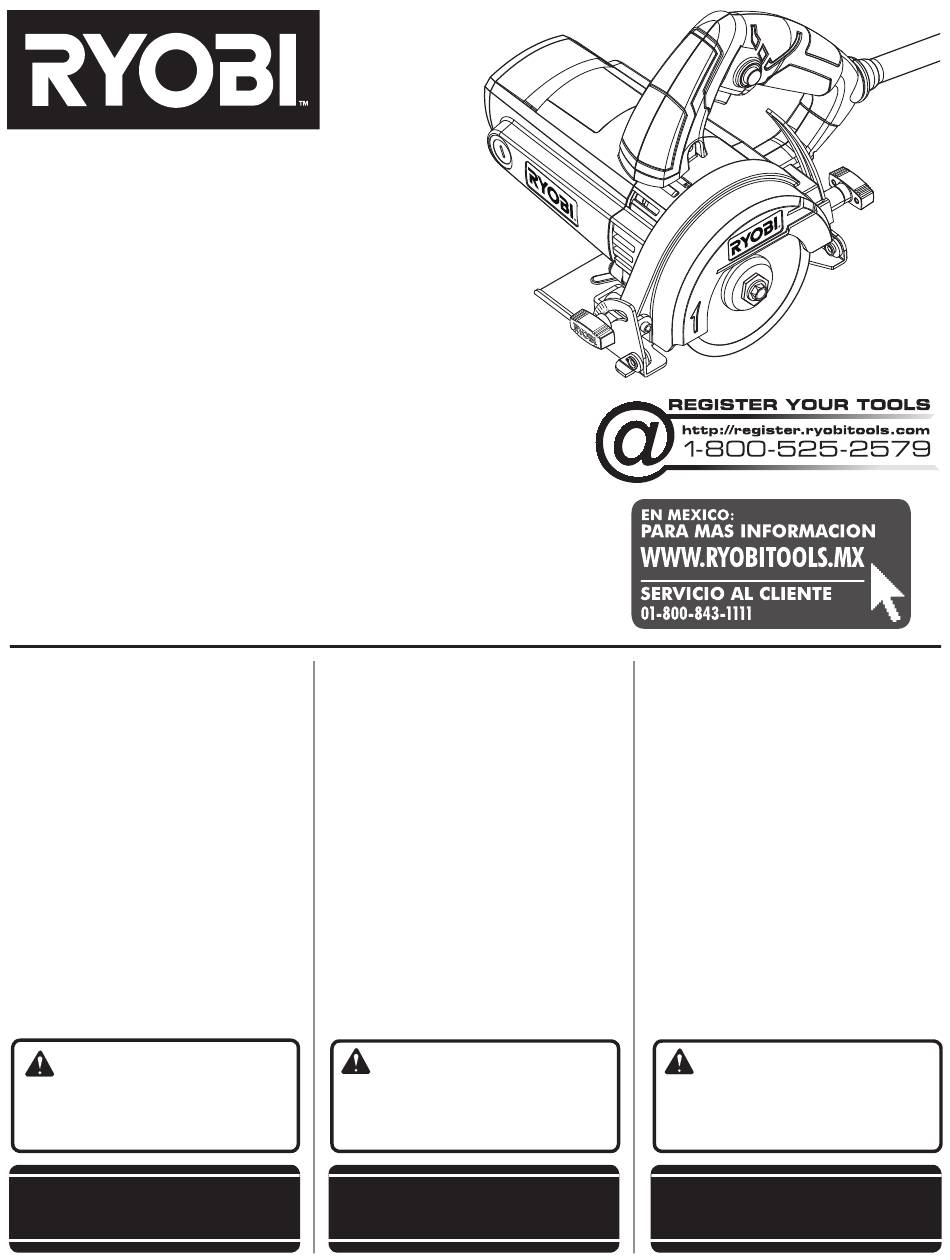 RYOBI™

RYOBI

RYOBI

REGISTER YOUR TOOLS
http://register.ryobitools.com
1-800-525-2579

EN MEXICO:
PARA MAS INFORMACION
WWW.RYOBITOOLS.MX
SERVICIO AL CLIENTE
01-800-843-1111